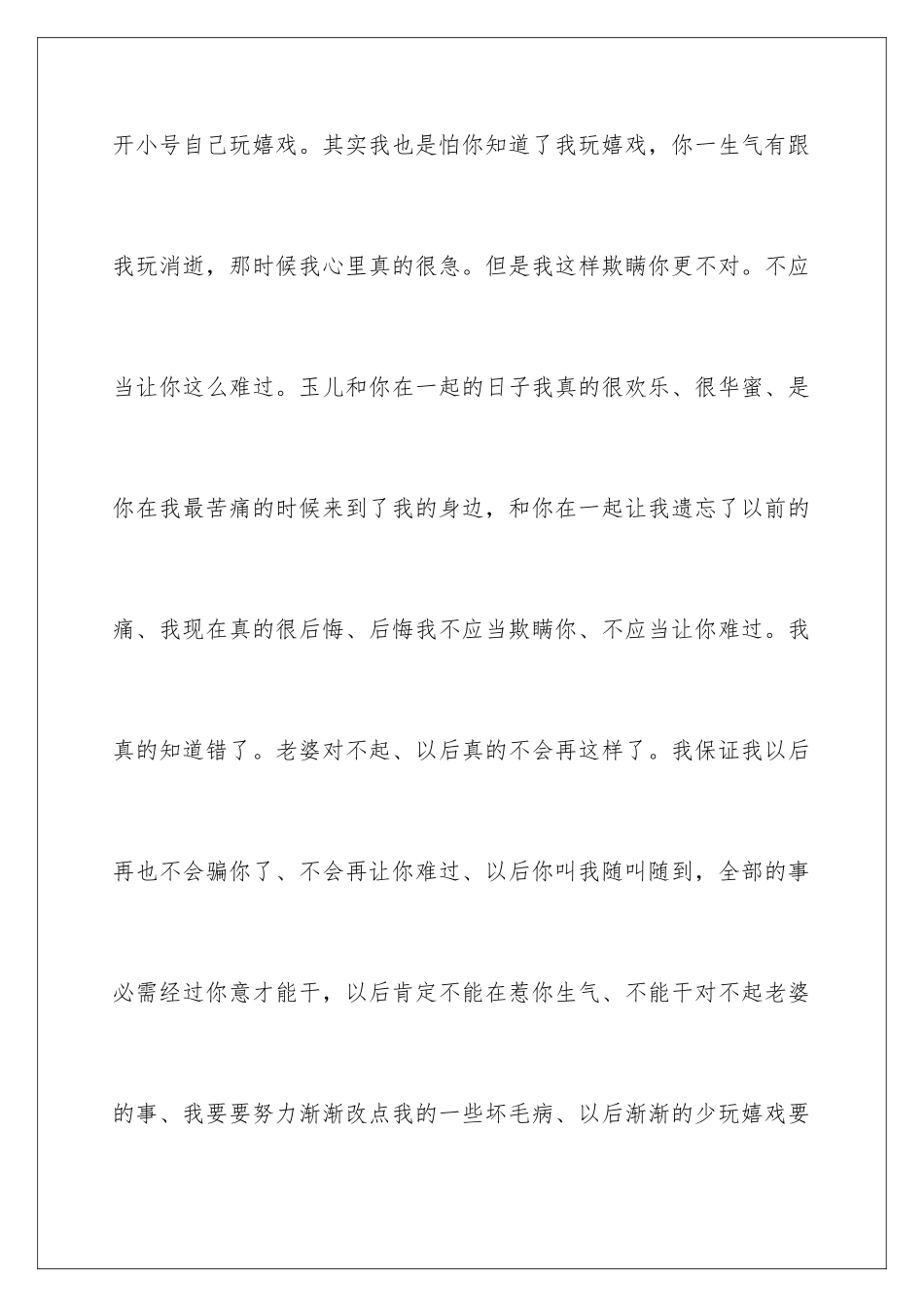 开小号自己玩嬉戏。其实我也是怕你知道了我玩嬉戏，你一生气有跟我玩消逝，那时候我心里真的很急。但是我这样欺瞒你更不对。不应当让你这么难过。玉儿和你在一起的日子我真的很欢乐、很华蜜、是你在我最苦痛的时候来到了我的身边，和你在一起让我遗忘了以前的痛、我现在真的很后悔、后悔我不应当欺瞒你、不应当让你难过。我真的知道错了。老婆对不起、以后真的不会再这样了。我保证我以后再也不会骗你了、不会再让你难过、以后你叫我随叫随到，全部的事必需经过你意才能干，以后肯定不能在惹你生气、不能干对不起老婆的事、我要要努力渐渐改点我的一些坏毛病、以后渐渐的少玩嬉戏要